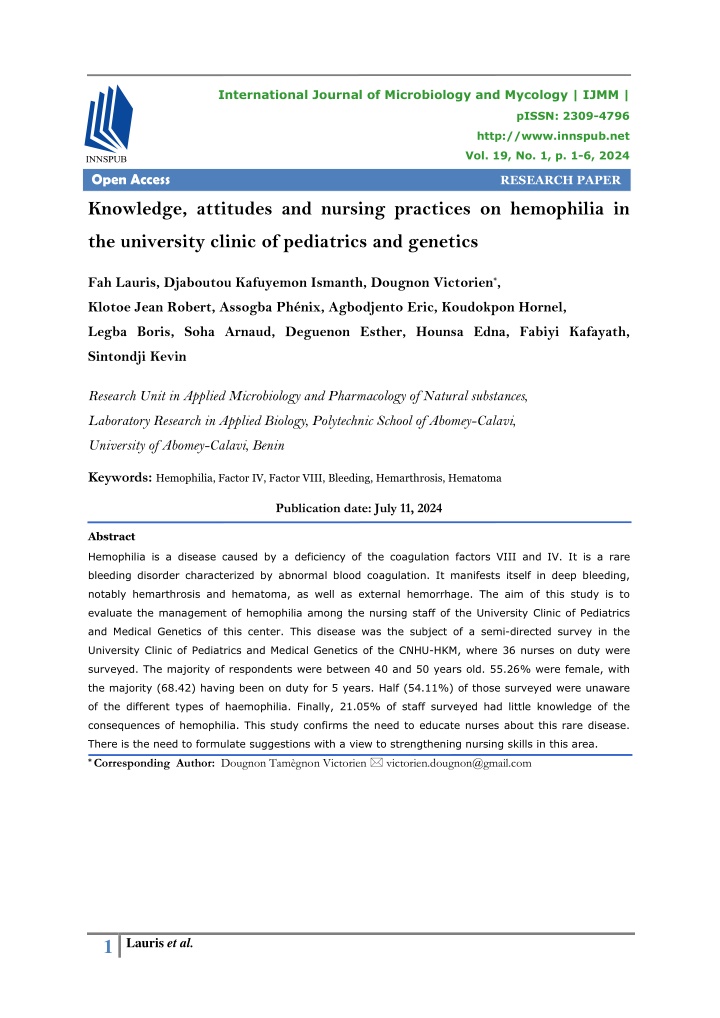 INNSPUB

International Journal of Microbiology and Mycology | IJMM |
pISSN: 2309-4796
http://www.innspub.net
Vol. 19, No. 1, p. 1-6, 2024

Open Access RESEARCH PAPER

Knowledge, attitudes and nursing practices on hemophilia in the university clinic of pediatrics and genetics

Fah Lauris, Djaboutou Kafuyemon Ismanth, Dougnon Victorien*, Klotoe Jean Robert, Assogba Phénix, Agbodjento Eric, Koudokpon Hornel, Legba Boris, Soha Arnaud, Deguenon Esther, Hounsa Edna, Fabiyi Kafayath, Sintondji Kevin

Research Unit in Applied Microbiology and Pharmacology of Natural substances, Laboratory Research in Applied Biology, Polytechnic School of Abomey-Calavi, University of Abomey-Calavi, Benin

Keywords: Hemophilia, Factor IV, Factor VIII, Bleeding, Hemarthrosis, Hematoma

Publication date: July 11, 2024

Abstract

Hemophilia is a disease caused by a deficiency of the coagulation factors VIII and IV. It is a rare bleeding disorder characterized by abnormal blood coagulation. It manifests itself in deep bleeding, notably hemarthrosis and hematoma, as well as external hemorrhage. The aim of this study is to evaluate the management of hemophilia among the nursing staff of the University Clinic of Pediatrics and Medical Genetics of this center. This disease was the subject of a semi-directed survey in the University Clinic of Pediatrics and Medical Genetics of the CNHU-HKM, where 36 nurses on duty were surveyed. The majority of respondents were between 40 and 50 years old. 55.26% were female, with the majority (68.42) having been on duty for 5 years. Half (54.11%) of those surveyed were unaware of the different types of haemophilia. Finally, 21.05% of staff surveyed had little knowledge of the consequences of hemophilia. This study confirms the need to educate nurses about this rare disease. There is the need to formulate suggestions with a view to strengthening nursing skills in this area.

* Corresponding Author: Dougnon Tamègnon Victorien ✉ victorien.dougnon@gmail.com

1 Lauris et al.